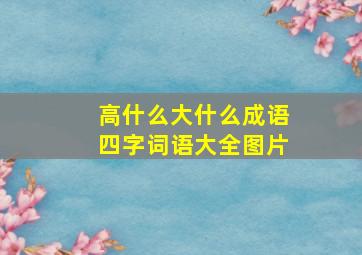 高什么大什么成语
四字词语大全图片